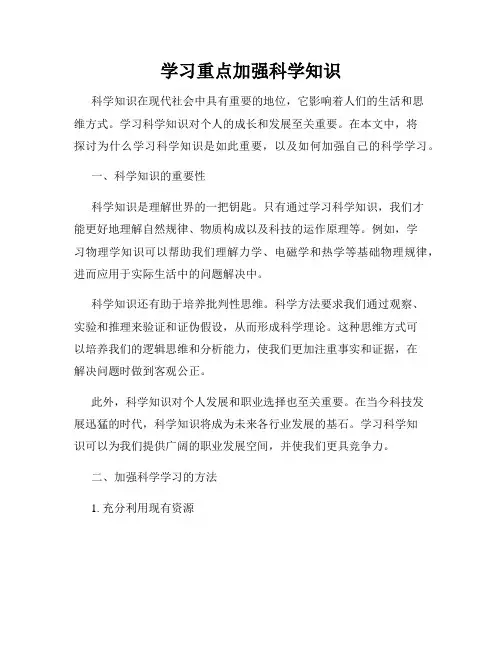 学习重点加强科学知识

科学知识在现代社会中具有重要的地位，它影响着人们的生活和思维方式。学习科学知识对个人的成长和发展至关重要。在本文中，将探讨为什么学习科学知识是如此重要，以及如何加强自己的科学学习。

一、科学知识的重要性

科学知识是理解世界的一把钥匙。只有通过学习科学知识，我们才能更好地理解自然规律、物质构成以及科技的运作原理等。例如，学习物理学知识可以帮助我们理解力学、电磁学和热学等基础物理规律，进而应用于实际生活中的问题解决中。

科学知识还有助于培养批判性思维。科学方法要求我们通过观察、实验和推理来验证和证伪假设，从而形成科学理论。这种思维方式可以培养我们的逻辑思维和分析能力，使我们更加注重事实和证据，在解决问题时做到客观公正。

此外，科学知识对个人发展和职业选择也至关重要。在当今科技发展迅猛的时代，科学知识将成为未来各行业发展的基石。学习科学知识可以为我们提供广阔的职业发展空间，并使我们更具竞争力。

二、加强科学学习的方法

1. 充分利用现有资源